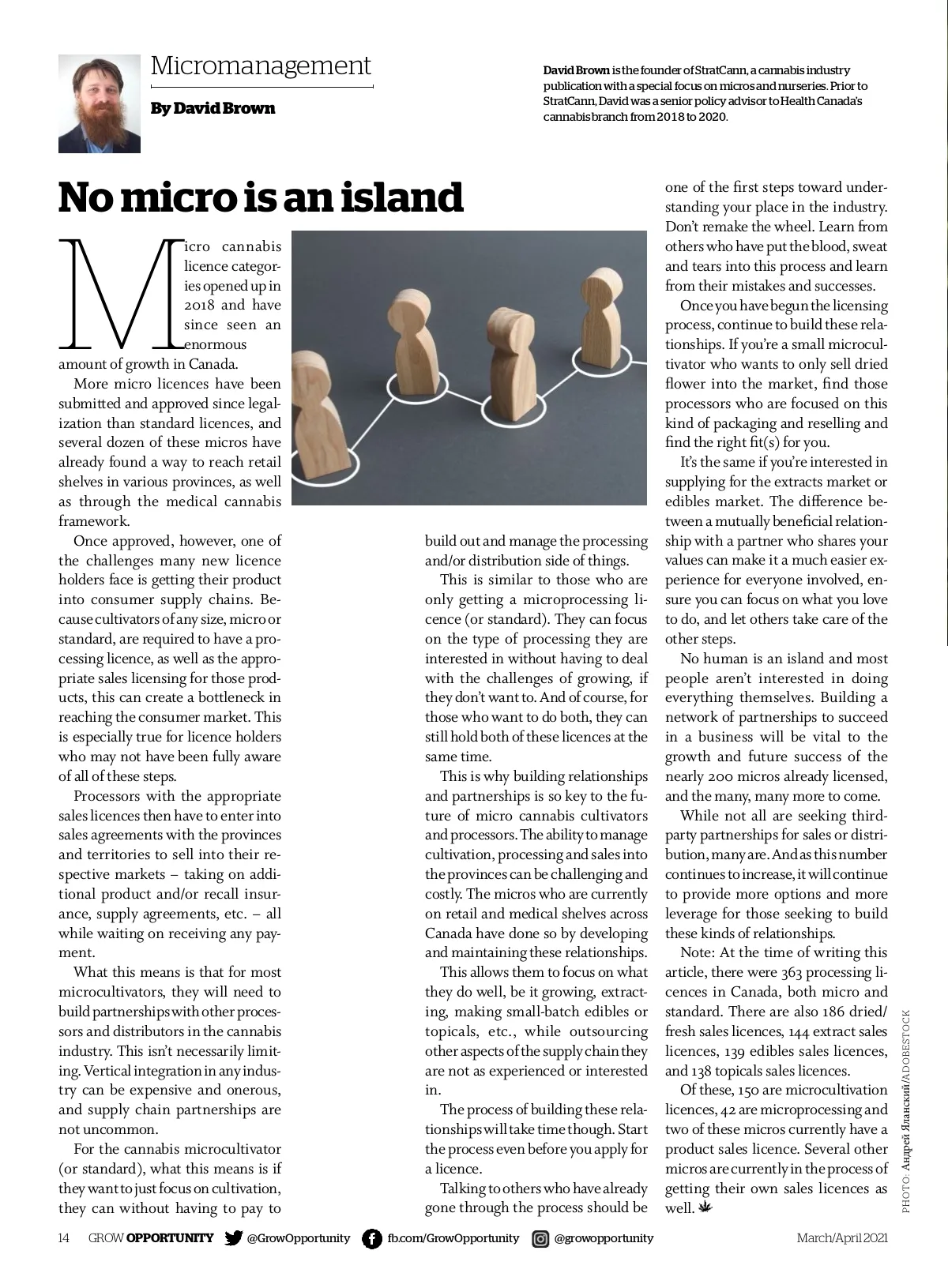 Micromanagement

By David Brown

David Brown is the founder of StratCann, a cannabis industry publication with a special focus on micros and nurseries. Prior to StratCann, David was a senior policy advisor to Health Canada's cannabis branch from 2018 to 2020.

No micro is an island

Micro cannabis licence categories opened up in 2018 and have since seen an enormous amount of growth in Canada.

More micro licences have been submitted and approved since legalization than standard licences, and several dozen of these micros have already found a way to reach retail shelves in various provinces, as well as through the medical cannabis framework.

Once approved, however, one of the challenges many new licence holders face is getting their product into consumer supply chains. Because cultivators of any size, micro or standard, are required to have a processing licence, as well as the appropriate sales licensing for those products, this can create a bottleneck in reaching the consumer market. This is especially true for licence holders who may not have been fully aware of all of these steps.

Processors with the appropriate sales licences then have to enter into sales agreements with the provinces and territories to sell into their respective markets – taking on additional product and/or recall insurance, supply agreements, etc. – all while waiting on receiving any payment.

What this means is that for most microcultivators, they will need to build partnerships with other processors and distributors in the cannabis industry. This isn't necessarily limiting. Vertical integration in any industry can be expensive and onerous, and supply chain partnerships are not uncommon.

For the cannabis microcultivator (or standard), what this means is if they want to just focus on cultivation, they can without having to pay to build out and manage the processing and/or distribution side of things.

This is similar to those who are only getting a microprocessing licence (or standard). They can focus on the type of processing they are interested in without having to deal with the challenges of growing, if they don't want to. And of course, for those who want to do both, they can still hold both of these licences at the same time.

This is why building relationships and partnerships is so key to the future of micro cannabis cultivators and processors. The ability to manage cultivation, processing and sales into the provinces can be challenging and costly. The micros who are currently on retail and medical shelves across Canada have done so by developing and maintaining these relationships.

This allows them to focus on what they do well, be it growing, extracting, making small-batch edibles or topicals, etc., while outsourcing other aspects of the supply chain they are not as experienced or interested in.

The process of building these relationships will take time though. Start the process even before you apply for a licence.

Talking to others who have already gone through the process should be one of the first steps toward understanding your place in the industry. Don't remake the wheel. Learn from others who have put the blood, sweat and tears into this process and learn from their mistakes and successes.

Once you have begun the licensing process, continue to build these relationships. If you're a small microcultivator who wants to only sell dried flower into the market, find those processors who are focused on this kind of packaging and reselling and find the right fit(s) for you.

It's the same if you're interested in supplying for the extracts market or edibles market. The difference between a mutually beneficial relationship with a partner who shares your values can make it a much easier experience for everyone involved, ensure you can focus on what you love to do, and let others take care of the other steps.

No human is an island and most people aren't interested in doing everything themselves. Building a network of partnerships to succeed in a business will be vital to the growth and future success of the nearly 200 micros already licensed, and the many, many more to come.

While not all are seeking third-party partnerships for sales or distribution, many are. And as this number continues to increase, it will continue to provide more options and more leverage for those seeking to build these kinds of relationships.

Note: At the time of writing this article, there were 363 processing licences in Canada, both micro and standard. There are also 186 dried/fresh sales licences, 144 extract sales licences, 139 edibles sales licences, and 138 topicals sales licences.

Of these, 150 are microcultivation licences, 42 are microprocessing and two of these micros currently have a product sales licence. Several other micros are currently in the process of getting their own sales licences as well.

PHOTO: Андрей Яланский/ADOBESTOCK

14 GROW OPPORTUNITY @GrowOpportunity fb.com/GrowOpportunity @growopportunity March/April 2021